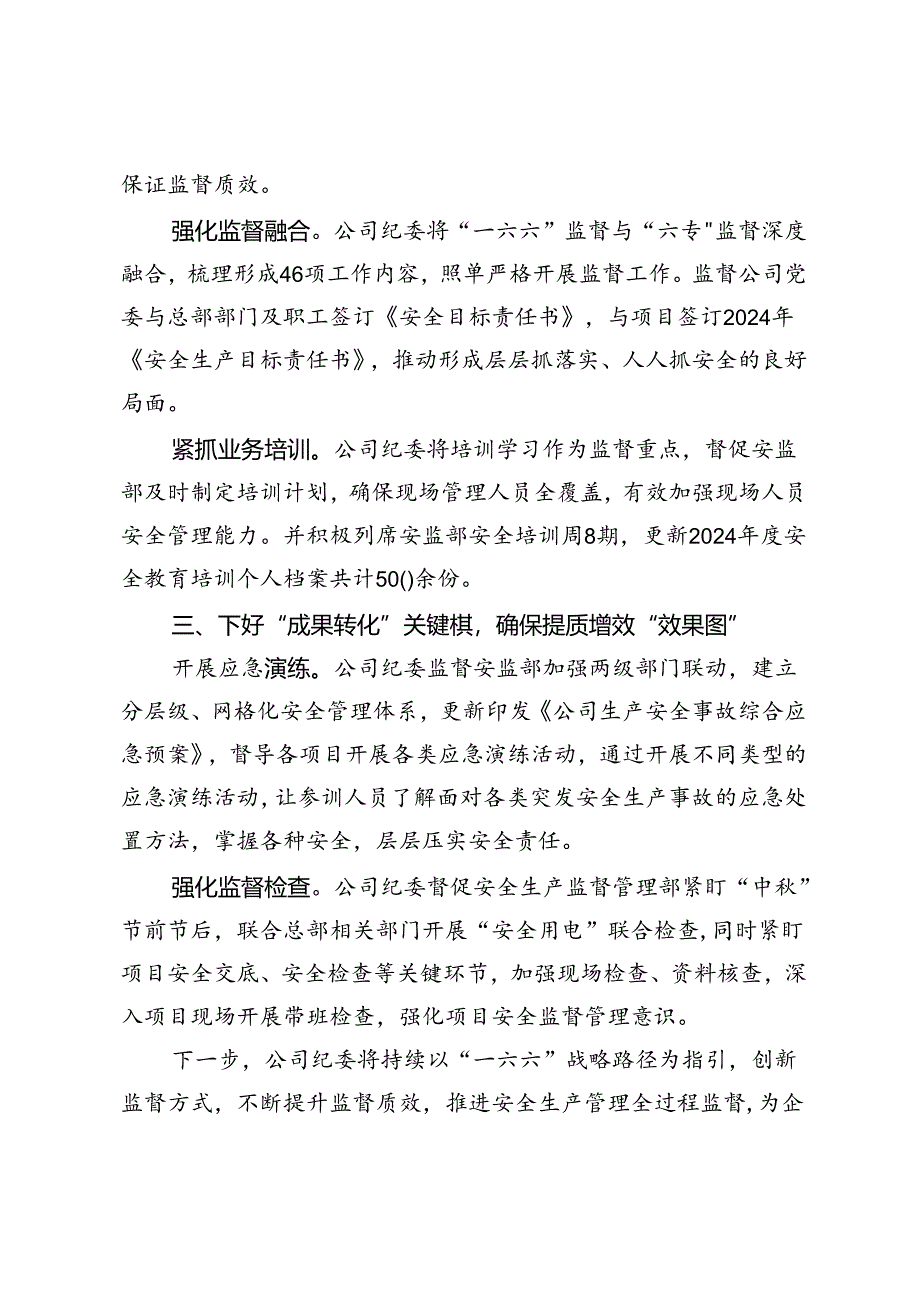 保证监督质效。

强化监督融合。公司纪委将“一六六”监督与“六专"监督深度融合，梳理形成46项工作内容，照单严格开展监督工作。监督公司党委与总部部门及职工签订《安全目标责任书》，与项目签订2024年《安全生产目标责任书》，推动形成层层抓落实、人人抓安全的良好局面。

紧抓业务培训。公司纪委将培训学习作为监督重点，督促安监部及时制定培训计划，确保现场管理人员全覆盖，有效加强现场人员安全管理能力。并积极列席安监部安全培训周8期，更新2024年度安全教育培训个人档案共计50()余份。

三、下好“成果转化”关键棋，确保提质增效“效果图”

开展应急演练。公司纪委监督安监部加强两级部门联动，建立分层级、网格化安全管理体系，更新印发《公司生产安全事故综合应急预案》，督导各项目开展各类应急演练活动，通过开展不同类型的应急演练活动，让参训人员了解面对各类突发安全生产事故的应急处置方法，掌握各种安全，层层压实安全责任。

强化监督检查。公司纪委督促安全生产监督管理部紧盯“中秋”节前节后，联合总部相关部门开展“安全用电”联合检查，同时紧盯项目安全交底、安全检查等关键环节，加强现场检查、资料核查，深入项目现场开展带班检查，强化项目安全监督管理意识。

下一步，公司纪委将持续以“一六六”战略路径为指引，创新监督方式，不断提升监督质效，推进安全生产管理全过程监督，为企